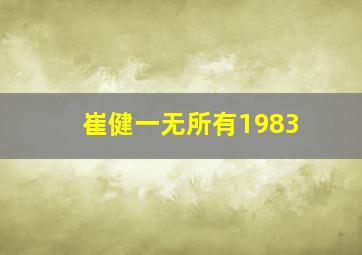 崔健一无所有1983